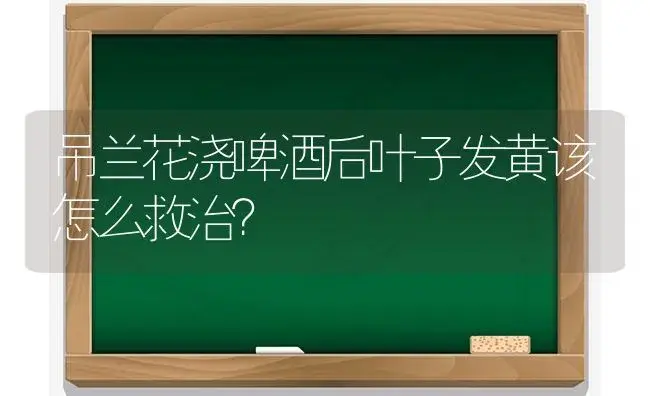 吊兰花浇啤酒后叶子发黄该怎么救治?